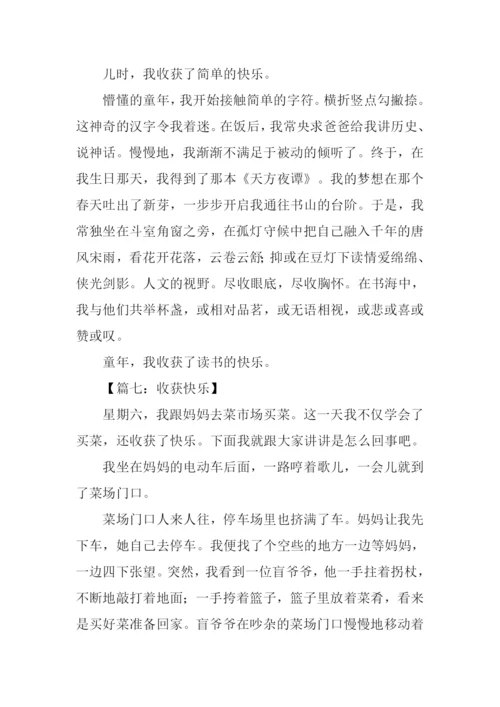 儿时，我收获了简单的快乐。

懵懂的童年，我开始接触简单的字符。横折竖点勾撇捺。这神奇的汉字令我着迷。在饭后，我常央求爸爸给我讲历史、说神话。慢慢地，我渐渐不满足于被动的倾听了。终于，在我生日那天，我得到了那本《天方夜谭》。我的梦想在那个春天吐出了新芽，一步步开启我通往书山的台阶。于是，我常独坐在斗室角窗之旁，在孤灯守候中把自己融入千年的唐风宋雨，看花开花落，云卷云舒;抑或在豆灯下读情爱绵绵、侠光剑影。人文的视野。尽收眼底，尽收胸怀。在书海中，我与他们共举杯盏，或相对品茗，或无语相视，或悲或喜或赞或叹。

童年，我收获了读书的快乐。

【篇七：收获快乐】

星期六，我跟妈妈去菜市场买菜。这一天我不仅学会了买菜，还收获了快乐。下面我就跟大家讲讲是怎么回事吧。

我坐在妈妈的电动车后面，一路哼着歌儿，一会儿就到了菜场门口。

菜场门口人来人往，停车场里也挤满了车。妈妈让我先下车，她自己去停车。我便找了个空些的地方一边等妈妈，一边四下张望。突然，我看到一位盲爷爷，他一手拄着拐杖，不断地敲打着地面；一手挎着篮子，篮子里放着菜肴，看来是买好菜准备回家。盲爷爷在吵杂的菜场门口慢慢地移动着